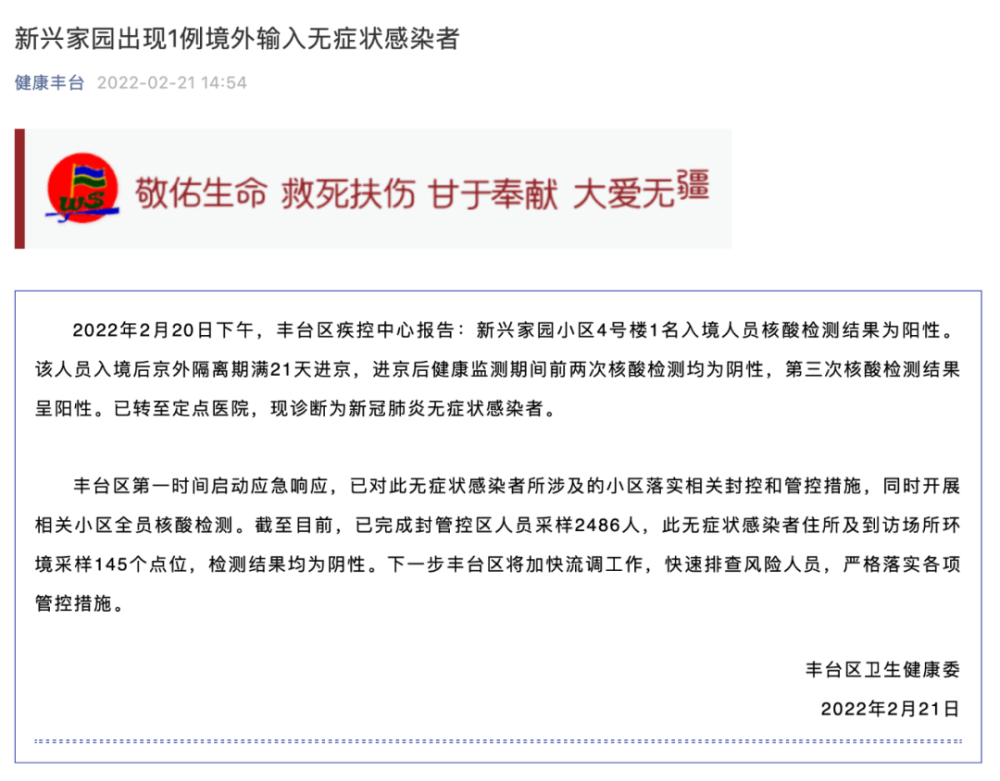 新兴家园出现1例境外输入无症状感染者

健康丰台 2022-02-21 14:54

WS

敬佑生命 救死扶伤 甘于奉献 大爱无疆

2022年2月20日下午，丰台区疾控中心报告：新兴家园小区4号楼1名入境人员核酸检测结果为阳性。该人员入境后京外隔离期满21天进京，进京后健康监测期间前两次核酸检测均为阴性，第三次核酸检测结果呈阳性。已转至定点医院，现诊断为新冠肺炎无症状感染者。

丰台区第一时间启动应急响应，已对此无症状感染者所涉及的小区落实相关封控和管控措施，同时开展相关小区全员核酸检测。截至目前，已完成封管控区人员采样2486人，此无症状感染者住所及到访场所环境采样145个点位，检测结果均为阴性。下一步丰台区将加快流调工作，快速排查风险人员，严格落实各项管控措施。

丰台区卫生健康委

2022年2月21日